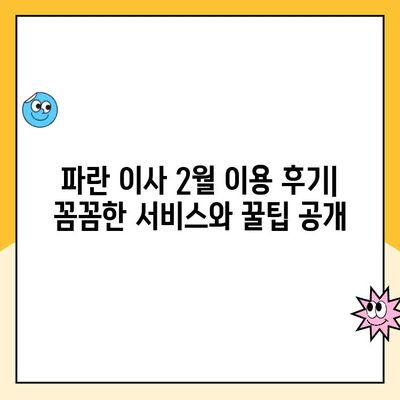 파란 이사 2월 이용 후기|
꼼꼼한 서비스와 꿀팁 공개